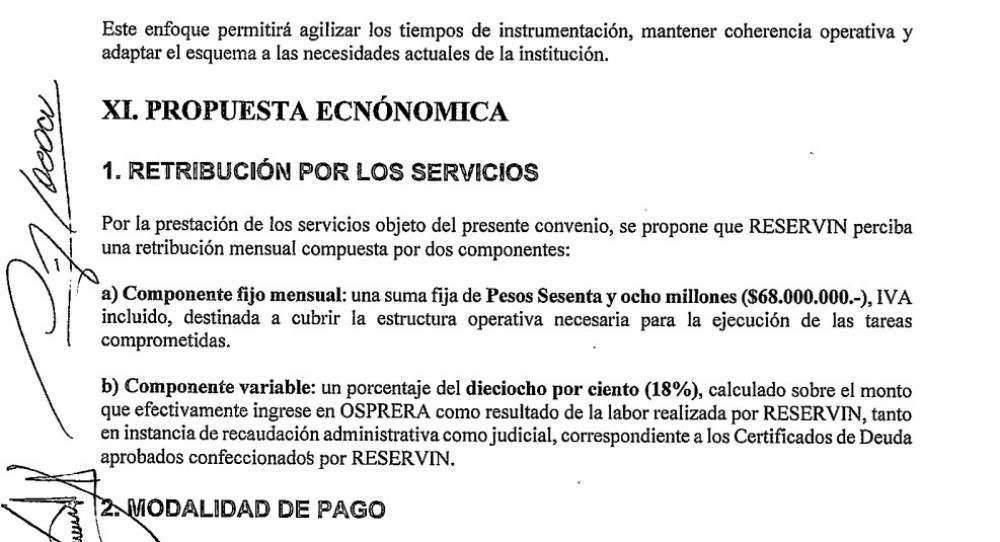 Este enfoque permitirá agilizar los tiempos de instrumentación, mantener coherencia operativa y adaptar el esquema a las necesidades actuales de la institución.

XI. PROPUESTA ECNÓNOMICA

1. RETRIBUCIÓN POR LOS SERVICIOS

Por la prestación de los servicios objeto del presente convenio, se propone que RESERVIN perciba una retribución mensual compuesta por dos componentes:

a) Componente fijo mensual: una suma fija de Pesos Sesenta y ocho millones ($68.000.000.-), IVA incluido, destinada a cubrir la estructura operativa necesaria para la ejecución de las tareas comprometidas.

b) Componente variable: un porcentaje del dieciocho por ciento (18%), calculado sobre el monto que efectivamente ingrese en OSPRERA como resultado de la labor realizada por RESERVIN, tanto en instancia de recaudación administrativa como judicial, correspondiente a los Certificados de Deuda aprobados confeccionados por RESERVIN.

2. MODALIDAD DE PAGO